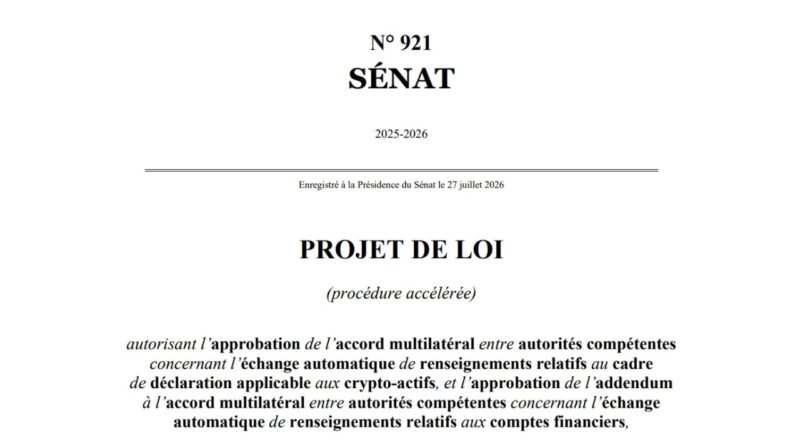 N° 921
SÉNAT

2025-2026

Enregistré à la Présidence du Sénat le 27 juillet 2026

PROJET DE LOI

(procédure accélérée)

autorisant l'approbation de l'accord multilatéral entre autorités compétentes concernant l'échange automatique de renseignements relatifs au cadre de déclaration applicable aux crypto-actifs, et l'approbation de l'addendum à l'accord multilatéral entre autorités compétentes concernant l'échange automatique de renseignements relatifs aux comptes financiers,